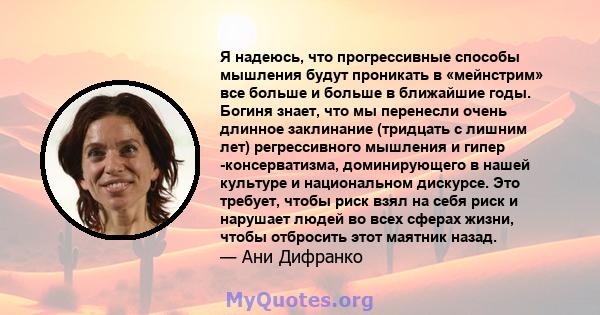 Я надеюсь, что прогрессивные способы мышления будут проникать в «мейнстрим» все больше и больше в ближайшие годы. Богиня знает, что мы перенесли очень длинное заклинание (тридцать с лишним лет) регрессивного мышления и гипер -консерватизма, доминирующего в нашей культуре и национальном дискурсе. Это требует, чтобы риск взял на себя риск и нарушает людей во всех сферах жизни, чтобы отбросить этот маятник назад.
— Ани Дифранко

MyQuotes.org